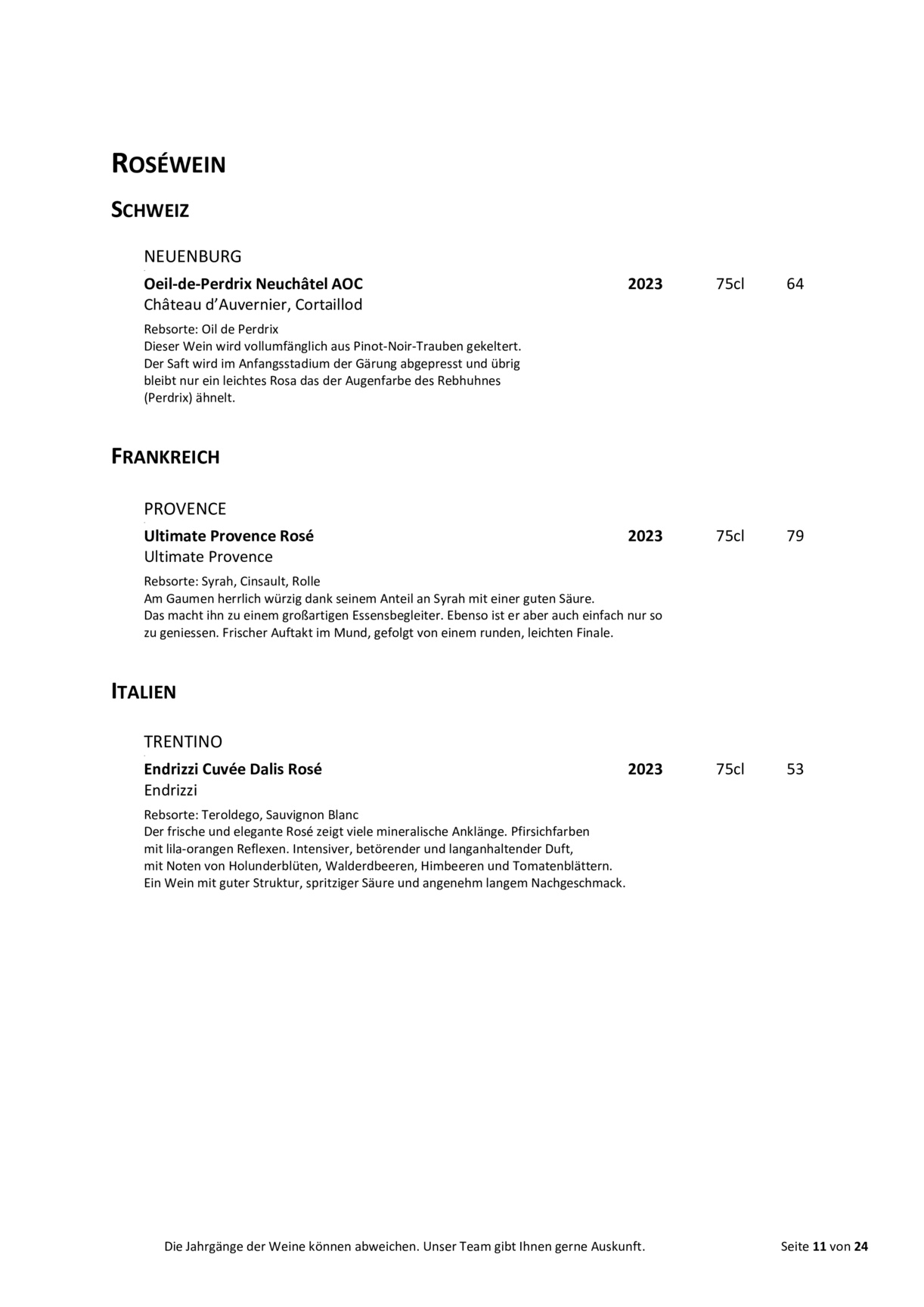 ROSÉWEIN

SCHWEIZ

NEUENBURG

Oeil-de-Perdrix Neuchâtel AOC 2023 75cl 64
Château d'Auvernier, Cortaillod

Rebsorte: Oil de Perdrix
Dieser Wein wird vollumfänglich aus Pinot-Noir-Trauben gekeltert. Der Saft wird im Anfangsstadium der Gärung abgepresst und übrig bleibt nur ein leichtes Rosa das der Augenfarbe des Rebhuhnes (Perdrix) ähnelt.

FRANKREICH

PROVENCE

Ultimate Provence Rosé 2023 75cl 79
Ultimate Provence

Rebsorte: Syrah, Cinsault, Rolle
Am Gaumen herrlich würzig dank seinem Anteil an Syrah mit einer guten Säure. Das macht ihn zu einem großartigen Essensbegleiter. Ebenso ist er aber auch einfach nur so zu geniessen. Frischer Auftakt im Mund, gefolgt von einem runden, leichten Finale.

ITALIEN

TRENTINO

Endrizzi Cuvée Dalis Rosé 2023 75cl 53
Endrizzi

Rebsorte: Teroldego, Sauvignon Blanc
Der frische und elegante Rosé zeigt viele mineralische Anklänge. Pfirsichfarben mit lila-orangen Reflexen. Intensiver, betörender und langanhaltender Duft, mit Noten von Holunderblüten, Walderdbeeren, Himbeeren und Tomatenblättern. Ein Wein mit guter Struktur, spritziger Säure und angenehm langem Nachgeschmack.

Die Jahrgänge der Weine können abweichen. Unser Team gibt Ihnen gerne Auskunft. Seite 11 von 24